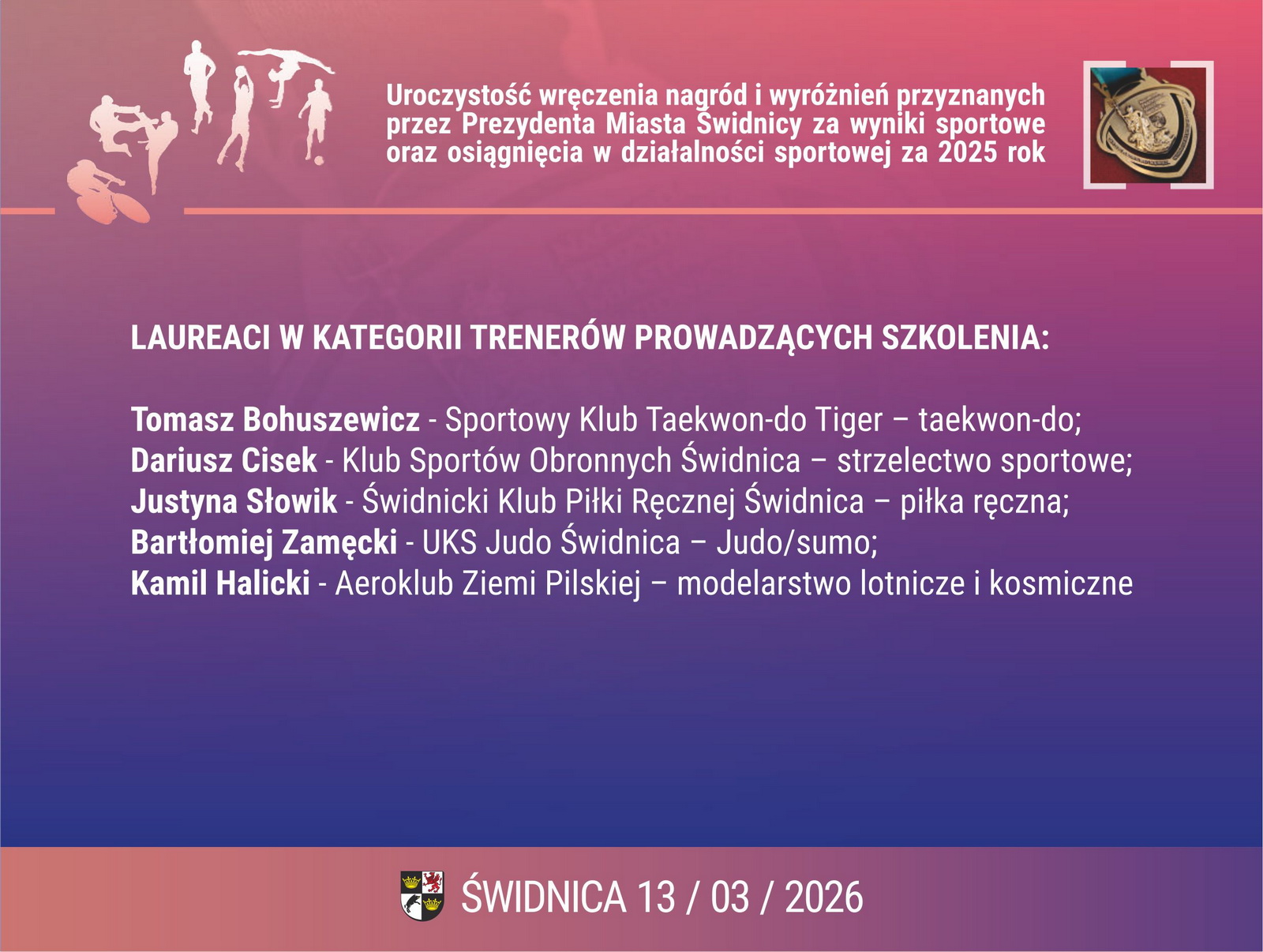 Uroczystość wręczenia nagród i wyróżnień przyznanych przez Prezydenta Miasta Świdnicy za wyniki sportowe oraz osiągnięcia w działalności sportowej za 2025 rok

LAUREACI W KATEGORII TRENERÓW PROWADZĄCYCH SZKOLENIA:

Tomasz Bohuszewicz - Sportowy Klub Taekwon-do Tiger – taekwon-do;
Dariusz Cisek - Klub Sportów Obronnych Świdnica – strzelectwo sportowe;
Justyna Słowik - Świdnicki Klub Piłki Ręcznej Świdnica – piłka ręczna;
Bartłomiej Zamęcki - UKS Judo Świdnica – Judo/sumo;
Kamil Halicki - Aeroklub Ziemi Pilskiej – modelarstwo lotnicze i kosmiczne

ŚWIDNICA 13 / 03 / 2026